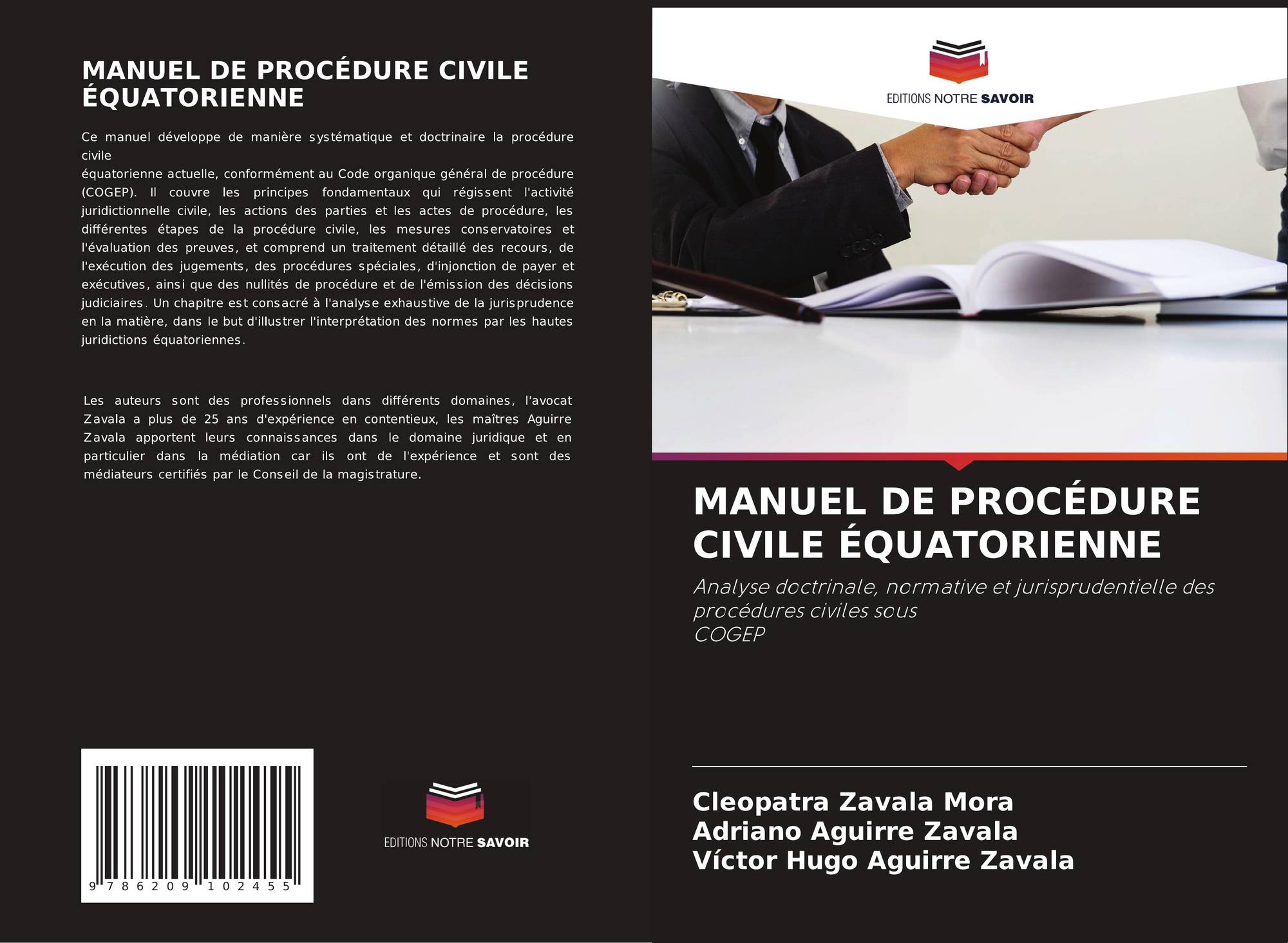 MANUEL DE PROCÉDURE CIVILE ÉQUATORIENNE

Ce manuel développe de manière systématique et doctrinaire la procédure civile équatorienne actuelle, conformément au Code organique général de procédure (COGEP). Il couvre les principes fondamentaux qui régissent l'activité juridictionnelle civile, les actions des parties et les actes de procédure, les différentes étapes de la procédure civile, les mesures conservatoires et l'évaluation des preuves, et comprend un traitement détaillé des recours, de l'exécution des jugements, des procédures spéciales, d'injonction de payer et exécutives, ainsi que des nullités de procédure et de l'émission des décisions judiciaires. Un chapitre est consacré à l'analyse exhaustive de la jurisprudence en la matière, dans le but d'illustrer l'interprétation des normes par les hautes juridictions équatoriennes.

Les auteurs sont des professionnels dans différents domaines, l'avocat Zavala a plus de 25 ans d'expérience en contentieux, les maîtres Aguirre Zavala apportent leurs connaissances dans le domaine juridique et en particulier dans la médiation car ils ont de l'expérience et sont des médiateurs certifiés par le Conseil de la magistrature.

9 786209 102455

EDITIONS NOTRE SAVOIR

EDITIONS NOTRE SAVOIR

MANUEL DE PROCÉDURE CIVILE ÉQUATORIENNE

Analyse doctrinale, normative et jurisprudentielle des procédures civiles sous
COGEP

Cleopatra Zavala Mora
Adriano Aguirre Zavala
Víctor Hugo Aguirre Zavala